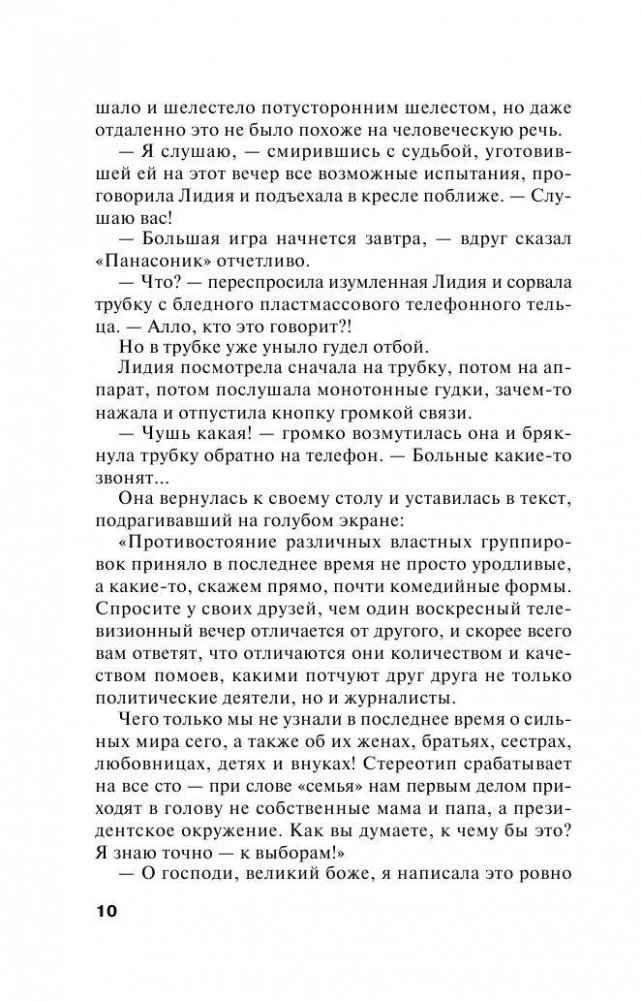 шало и шелестело потусторонним шелестом, но даже отдаленно это не было похоже на человеческую речь.

— Я слушаю, — смирившись с судьбой, уготовившей ей на этот вечер все возможные испытания, проговорила Лидия и подъехала в кресле поближе. — Слушаю вас!

— Большая игра начнется завтра, — вдруг сказал «Панасоник» отчетливо.

— Что? — переспросила изумленная Лидия и сорвала трубку с бледного пластмассового телефонного тельца. — Алло, кто это говорит?!

Но в трубке уже уныло гудел отбой.

Лидия посмотрела сначала на трубку, потом на аппарат, потом послушала монотонные гудки, зачем-то нажала и отпустила кнопку громкой связи.

— Чушь какая! — громко возмутилась она и брякнула трубку обратно на телефон. — Больные какие-то звонят...

Она вернулась к своему столу и уставилась в текст, подрагивавший на голубом экране:

«Противостояние различных властных группировок приняло в последнее время не просто уродливые, а какие-то, скажем прямо, почти комедийные формы. Спросите у своих друзей, чем один воскресный телевизионный вечер отличается от другого, и скорее всего вам ответят, что отличаются они количеством и качеством помоев, какими потчуют друг друга не только политические деятели, но и журналисты.

Чего только мы не узнали в последнее время о сильных мира сего, а также об их женах, братьях, сестрах, любовницах, детях и внуках! Стереотип срабатывает на все сто — при слове «семья» нам первым делом приходят в голову не собственные мама и папа, а президентское окружение. Как вы думаете, к чему бы это? Я знаю точно — к выборам!»

— О господи, великий боже, я написала это ровно

10